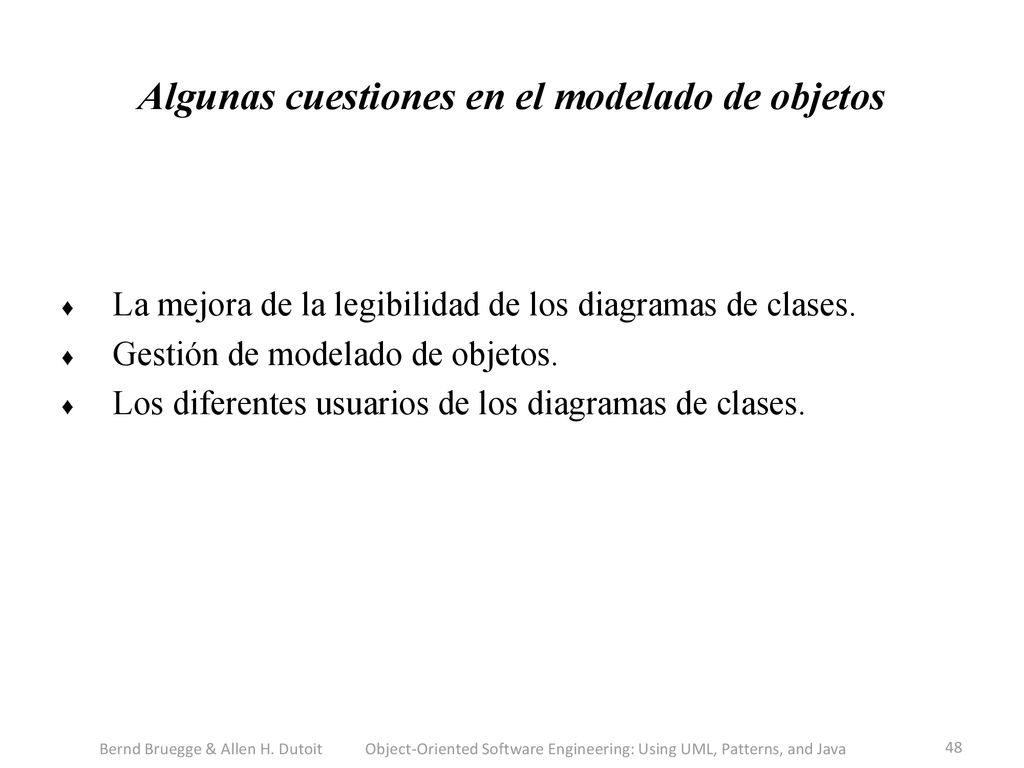 Algunas cuestiones en el modelado de objetos

♦ La mejora de la legibilidad de los diagramas de clases.
♦ Gestión de modelado de objetos.
♦ Los diferentes usuarios de los diagramas de clases.

Bernd Bruegge & Allen H. Dutoit Object-Oriented Software Engineering: Using UML, Patterns, and Java 48